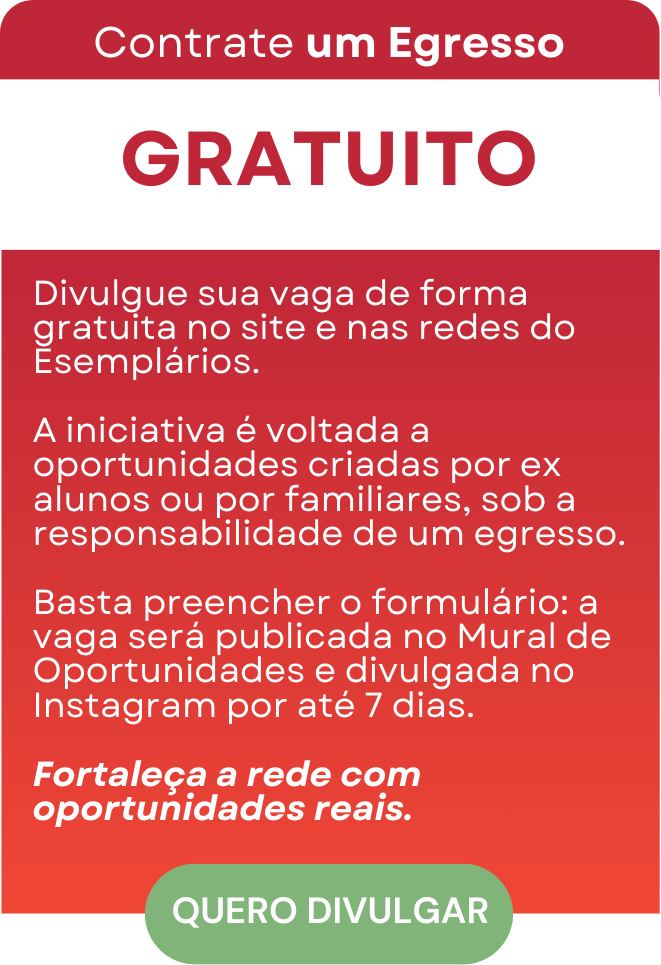 Contrate um Egresso

GRATUITO

Divulgue sua vaga de forma gratuita no site e nas redes do Esemplários.

A iniciativa é voltada a oportunidades criadas por ex alunos ou por familiares, sob a responsabilidade de um egresso.

Basta preencher o formulário: a vaga será publicada no Mural de Oportunidades e divulgada no Instagram por até 7 dias.

Fortaleça a rede com oportunidades reais.

QUERO DIVULGAR